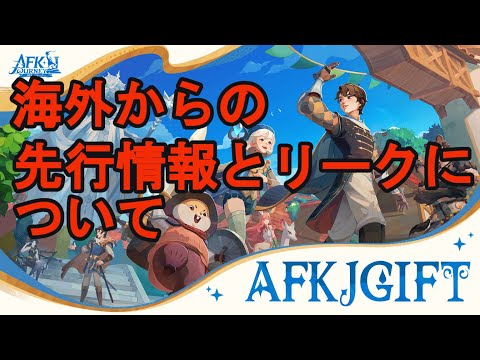 AFK JOURNEY

海外からの
先行情報とリークに
ついて

AFKJGIFT